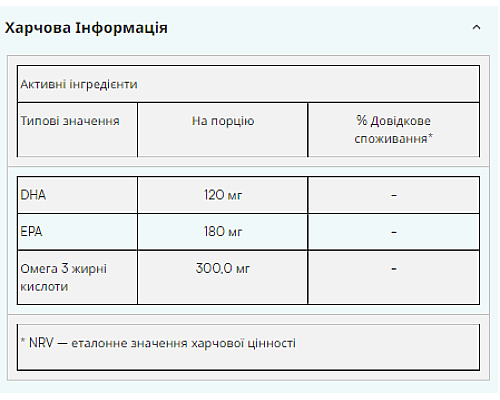 Харчова Інформація

Активні інгредієнти

| Типові значення | На порцію | % Довідкове споживання* |
|---|---|---|
| DHA | 120 мг | - |
| EPA | 180 мг | - |
| Омега 3 жирні кислоти | 300,0 мг | - |

* NRV — еталонне значення харчової цінності